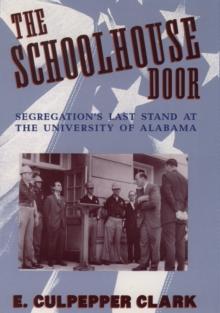 THE SCHOOLHOUSE DOOR

SEGREGATION'S LAST STAND AT THE UNIVERSITY OF ALABAMA

E. CULPEPPER CLARK